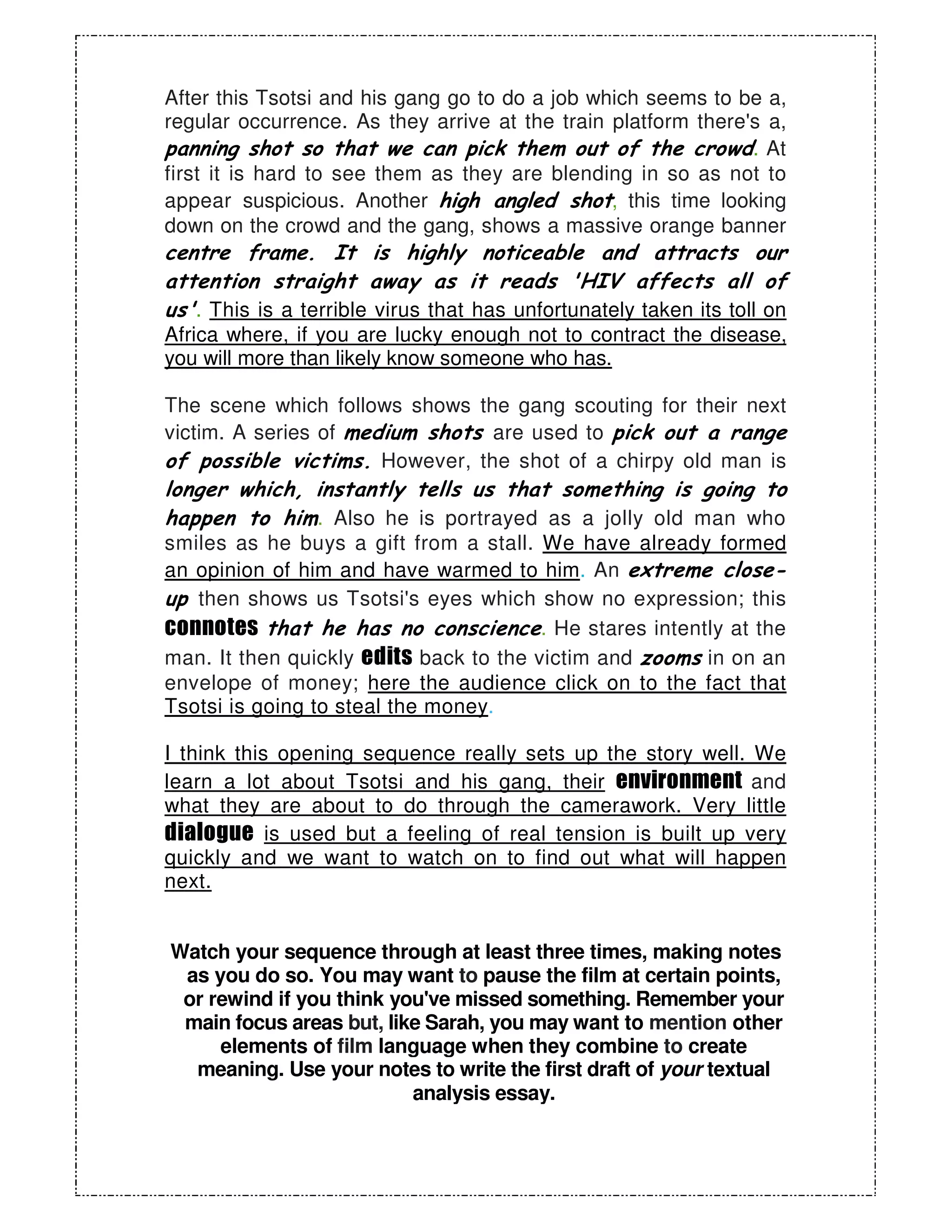 After this Tsotsi and his gang go to do a job which seems to be a, regular occurrence. As they arrive at the train platform there's a, panning shot so that we can pick them out of the crowd. At first it is hard to see them as they are blending in so as not to appear suspicious. Another high angled shot, this time looking down on the crowd and the gang, shows a massive orange banner centre frame. It is highly noticeable and attracts our attention straight away as it reads 'HIV affects all of us'. This is a terrible virus that has unfortunately taken its toll on Africa where, if you are lucky enough not to contract the disease, you will more than likely know someone who has.

The scene which follows shows the gang scouting for their next victim. A series of medium shots are used to pick out a range of possible victims. However, the shot of a chirpy old man is longer which, instantly tells us that something is going to happen to him. Also he is portrayed as a jolly old man who smiles as he buys a gift from a stall. We have already formed an opinion of him and have warmed to him. An extreme close-up then shows us Tsotsi's eyes which show no expression; this connotes that he has no conscience. He stares intently at the man. It then quickly edits back to the victim and zooms in on an envelope of money; here the audience click on to the fact that Tsotsi is going to steal the money.

I think this opening sequence really sets up the story well. We learn a lot about Tsotsi and his gang, their environment and what they are about to do through the camerawork. Very little dialogue is used but a feeling of real tension is built up very quickly and we want to watch on to find out what will happen next.

Watch your sequence through at least three times, making notes as you do so. You may want to pause the film at certain points, or rewind if you think you've missed something. Remember your main focus areas but, like Sarah, you may want to mention other elements of film language when they combine to create meaning. Use your notes to write the first draft of your textual analysis essay.